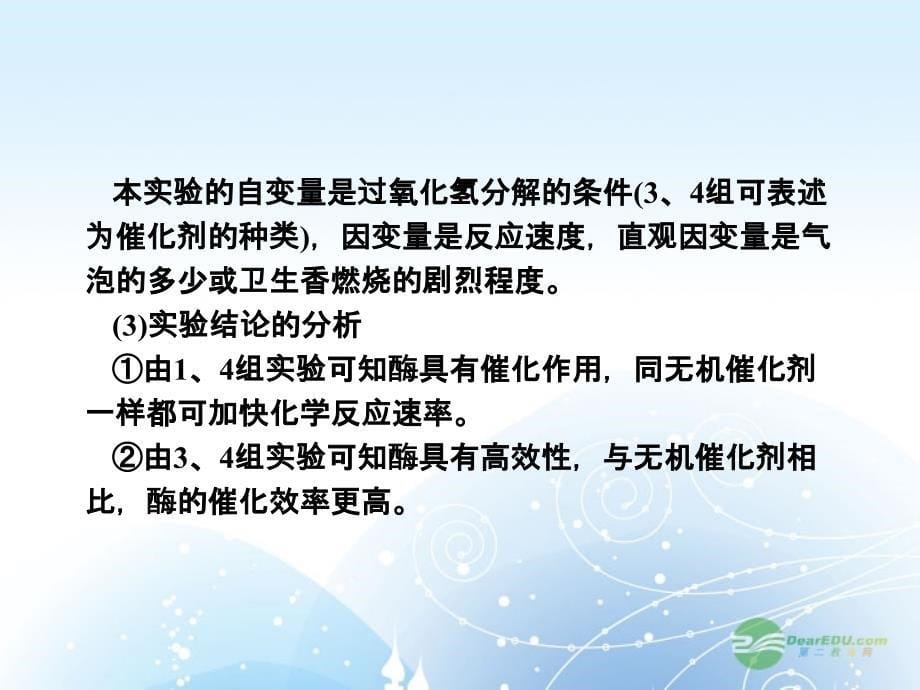 本实验的自变量是过氧化氢分解的条件(3、4组可表述为催化剂的种类)，因变量是反应速度，直观因变量是气泡的多少或卫生香燃烧的剧烈程度。

(3)实验结论的分析

①由1、4组实验可知酶具有催化作用，同无机催化剂一样都可加快化学反应速率。

②由3、4组实验可知酶具有高效性，与无机催化剂相比，酶的催化效率更高。

DearEDU.com
第二教育网